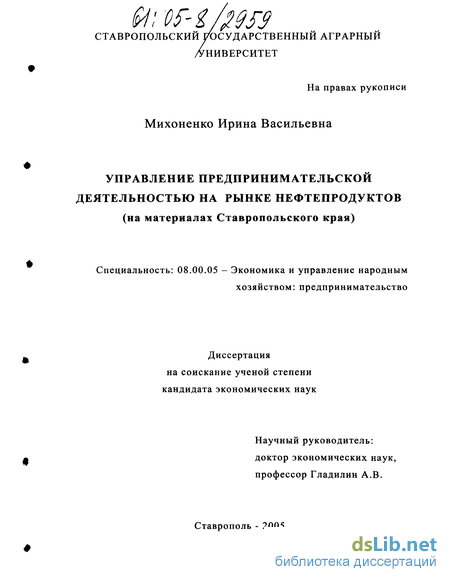 61:05-8/2959

СТАВРОПОЛЬСКИЙ ГОСУДАРСТВЕННЫЙ АГРАРНЫЙ УНИВЕРСИТЕТ

На правах рукописи

Михоненко Ирина Васильевна

УПРАВЛЕНИЕ ПРЕДПРИНИМАТЕЛЬСКОЙ ДЕЯТЕЛЬНОСТЬЮ НА РЫНКЕ НЕФТЕПРОДУКТОВ (на материалах Ставропольского края)

Специальность: 08.00.05 – Экономика и управление народным хозяйством: предпринимательство

Диссертация
на соискание ученой степени
кандидата экономических наук

Научный руководитель:
доктор экономических наук,
профессор Гладилин А.В.

Ставрополь - 2005

dsLib.net
библиотека диссертаций